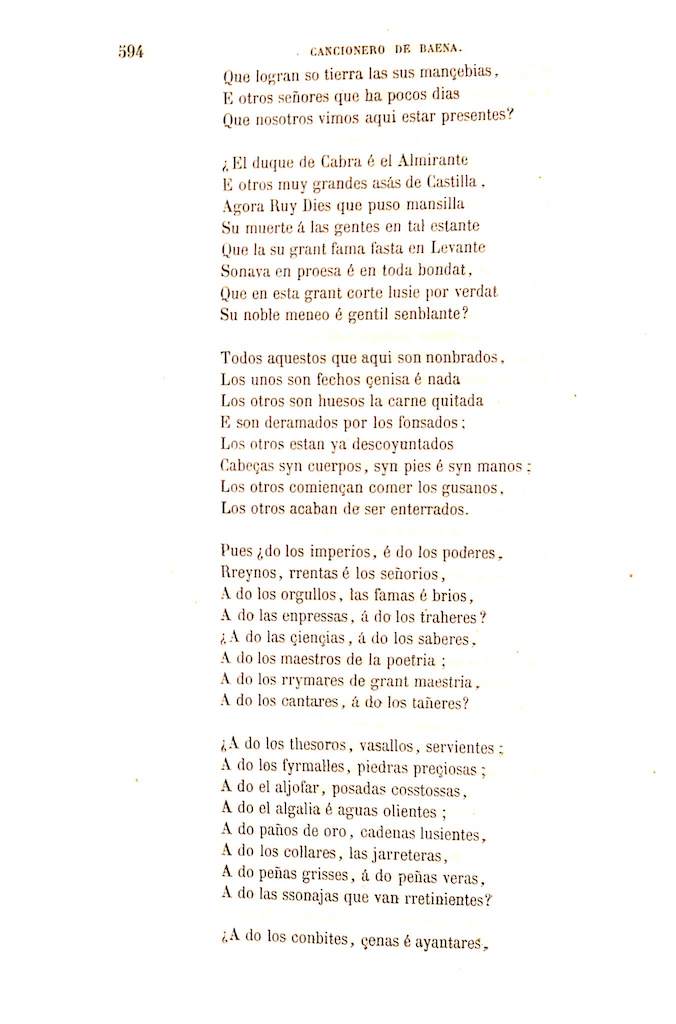 594 CANCIONERO DE BAENA.

Que logran so tierra las sus mançebias,
E otros señores que ha pocos dias
Que nosotros vimos aqui estar presentes?

¿El duque de Cabra é el Almirante
E otros muy grandes asás de Castilla,
Agora Ruy Dies que puso mansilla
Su muerte á las gentes en tal estante
Que la su grant fama fasta en Levante
Sonava en proesa é en toda bondat,
Que en esta grant corte lusie por verdat
Su noble meneo é gentil senblante?

Todos aquestos que aqui son nonbrados,
Los unos son fechos çenisa é nada
Los otros son huesos la carne quitada
E son deramados por los fonsados;
Los otros estan ya descoyuntados
Cabeças syn cuerpos, syn pies é syn manos;
Los otros comiençan comer los gusanos,
Los otros acaban de ser enterrados.

Pues ¿do los imperios, é do los poderes,
Rreynos, rrentas é los señorios,
A do los orgullos, las famas é brios,
A do las enpressas, á do los traheres?
¿A do las çiençias, á do los saberes,
A do los maestros de la poetria;
A do los rrymares de grant maestria,
A do los cantares, á do los tañeres?

¿A do los thesoros, vasallos, servientes;
A do los fyrmalles, piedras preçiosas;
A do el aljofar, posadas cosstossas,
A do el algalia é aguas olientes;
A do paños de oro, cadenas lusientes,
A do los collares, las jarreteras,
A do peñas grisses, á do peñas veras,
A do las ssonajas que van rretinientes?

¿A do los conbites, çenas é ayantares,